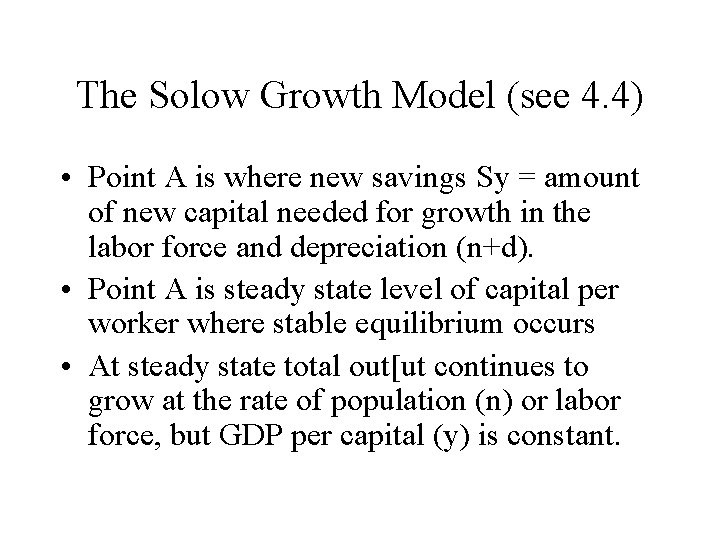 The Solow Growth Model (see 4.4)

• Point A is where new savings Sy = amount of new capital needed for growth in the labor force and depreciation (n+d).
• Point A is steady state level of capital per worker where stable equilibrium occurs
• At steady state total out[ut continues to grow at the rate of population (n) or labor force, but GDP per capital (y) is constant.